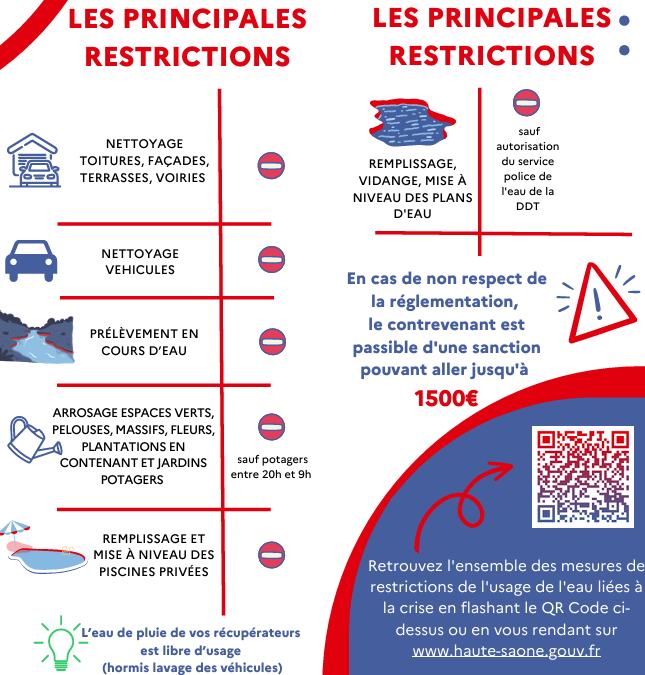 LES PRINCIPALES RESTRICTIONS

NETTOYAGE TOITURES, FAÇADES, TERRASSES, VOIRIES

NETTOYAGE VEHICULES

PRÉLÈVEMENT EN COURS D'EAU

ARROSAGE ESPACES VERTS, PELOUSES, MASSIFS, FLEURS, PLANTATIONS EN CONTENANT ET JARDINS POTAGERS

sauf potagers entre 20h et 9h

REMPLISSAGE ET MISE À NIVEAU DES PISCINES PRIVÉES

L'eau de pluie de vos récupérateurs est libre d'usage (hormis lavage des véhicules)

LES PRINCIPALES RESTRICTIONS

REMPLISSAGE, VIDANGE, MISE À NIVEAU DES PLANS D'EAU

sauf autorisation du service police de l'eau de la DDT

En cas de non respect de la réglementation, le contrevenant est passible d'une sanction pouvant aller jusqu'à

1500€

Retrouvez l'ensemble des mesures de restrictions de l'usage de l'eau liées à la crise en flashant le QR Code ci-dessus ou en vous rendant sur www.haute-saone.gouv.fr